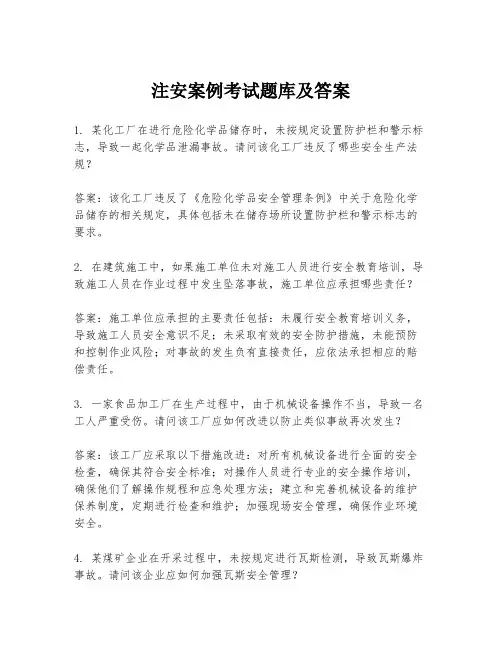 注安案例考试题库及答案

1. 某化工厂在进行危险化学品储存时，未按规定设置防护栏和警示标志，导致一起化学品泄漏事故。请问该化工厂违反了哪些安全生产法规？

答案：该化工厂违反了《危险化学品安全管理条例》中关于危险化学品储存的相关规定，具体包括未在储存场所设置防护栏和警示标志的要求。

2. 在建筑施工中，如果施工单位未对施工人员进行安全教育培训，导致施工人员在作业过程中发生坠落事故，施工单位应承担哪些责任？

答案：施工单位应承担的主要责任包括：未履行安全教育培训义务，导致施工人员安全意识不足；未采取有效的安全防护措施，未能预防和控制作业风险；对事故的发生负有直接责任，应依法承担相应的赔偿责任。

3. 一家食品加工厂在生产过程中，由于机械设备操作不当，导致一名工人严重受伤。请问该工厂应如何改进以防止类似事故再次发生？

答案：该工厂应采取以下措施改进：对所有机械设备进行全面的安全检查，确保其符合安全标准；对操作人员进行专业的安全操作培训，确保他们了解操作规程和应急处理方法；建立和完善机械设备的维护保养制度，定期进行检查和维护；加强现场安全管理，确保作业环境安全。

4. 某煤矿企业在开采过程中，未按规定进行瓦斯检测，导致瓦斯爆炸事故。请问该企业应如何加强瓦斯安全管理？